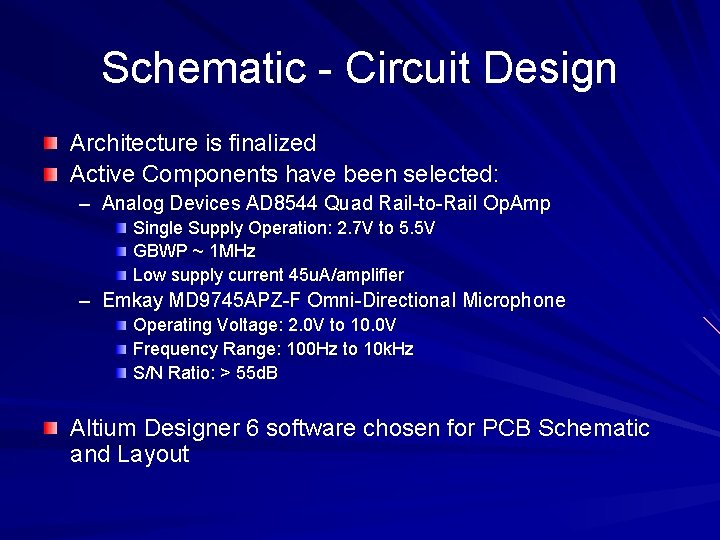 Schematic - Circuit Design

Architecture is finalized

Active Components have been selected:

– Analog Devices AD8544 Quad Rail-to-Rail OpAmp

Single Supply Operation: 2.7V to 5.5V

GBWP ~ 1MHz

Low supply current 45uA/amplifier

– Emkay MD9745APZ-F Omni-Directional Microphone

Operating Voltage: 2.0V to 10.0V

Frequency Range: 100Hz to 10kHz

S/N Ratio: > 55dB

Altium Designer 6 software chosen for PCB Schematic and Layout